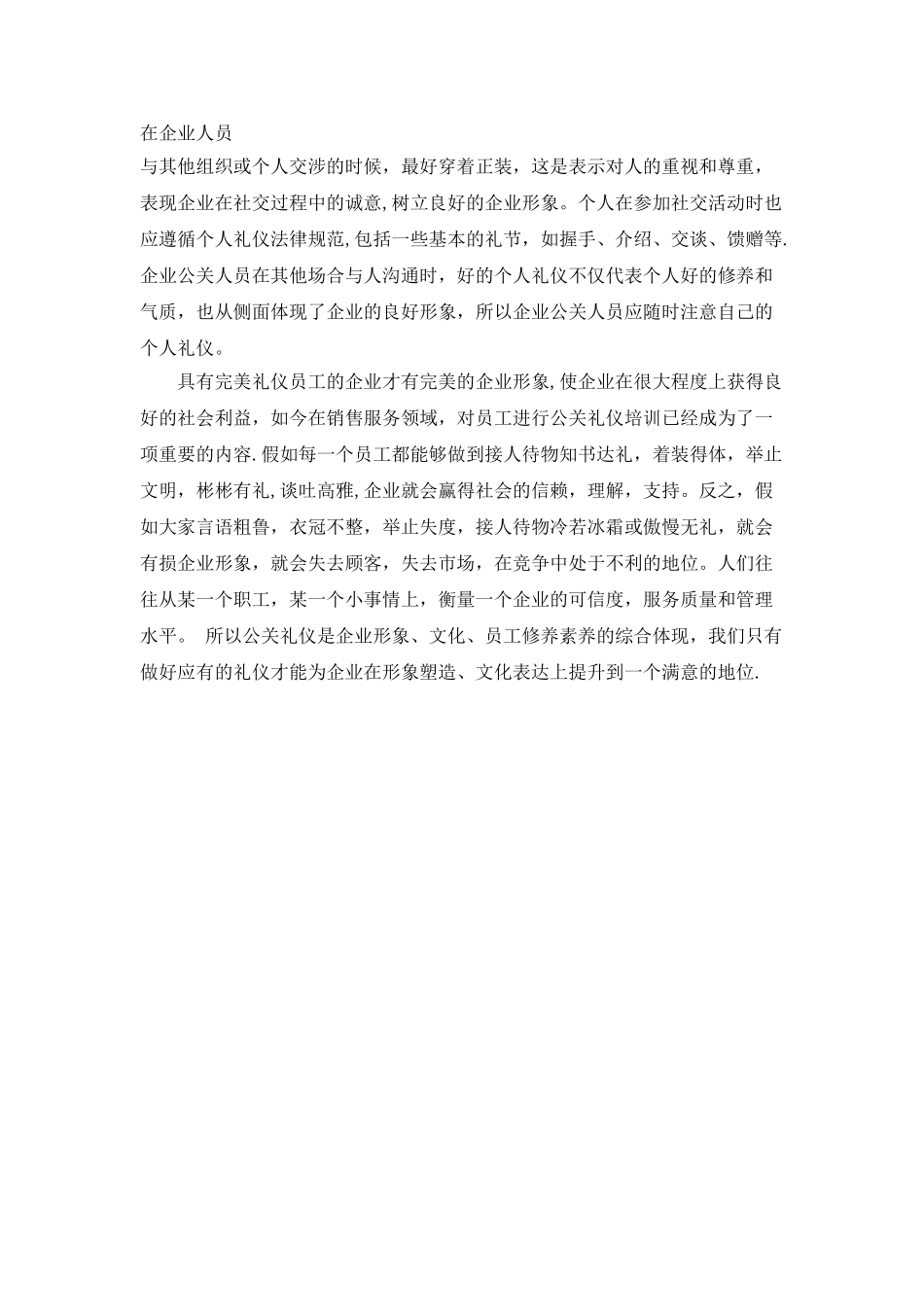 在企业人员

与其他组织或个人交涉的时候，最好穿着正装，这是表示对人的重视和尊重，表现企业在社交过程中的诚意,树立良好的企业形象。个人在参加社交活动时也应遵循个人礼仪法律规范,包括一些基本的礼节，如握手、介绍、交谈、馈赠等.企业公关人员在其他场合与人沟通时，好的个人礼仪不仅代表个人好的修养和气质，也从侧面体现了企业的良好形象，所以企业公关人员应随时注意自己的个人礼仪。

具有完美礼仪员工的企业才有完美的企业形象,使企业在很大程度上获得良好的社会利益，如今在销售服务领域，对员工进行公关礼仪培训已经成为了一项重要的内容.假如每一个员工都能够做到接人待物知书达礼，着装得体，举止文明，彬彬有礼，谈吐高雅,企业就会赢得社会的信赖，理解，支持。反之，假如大家言语粗鲁，衣冠不整，举止失度，接人待物冷若冰霜或傲慢无礼，就会有损企业形象，就会失去顾客，失去市场，在竞争中处于不利的地位。人们往往从某一个职工，某一个小事情上，衡量一个企业的可信度，服务质量和管理水平。 所以公关礼仪是企业形象、文化、员工修养素养的综合体现，我们只有做好应有的礼仪才能为企业在形象塑造、文化表达上提升到一个满意的地位.